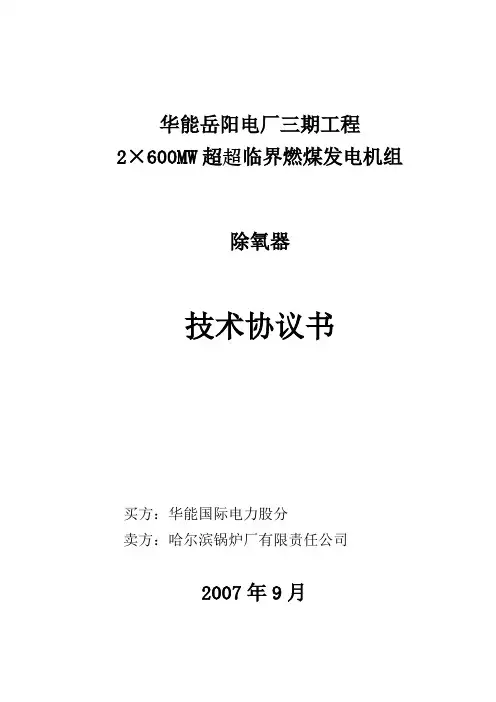 华能岳阳电厂三期工程
2×600MW超超临界燃煤发电机组

除氧器

技术协议书

买方：华能国际电力股分
卖方：哈尔滨锅炉厂有限责任公司

2007年9月